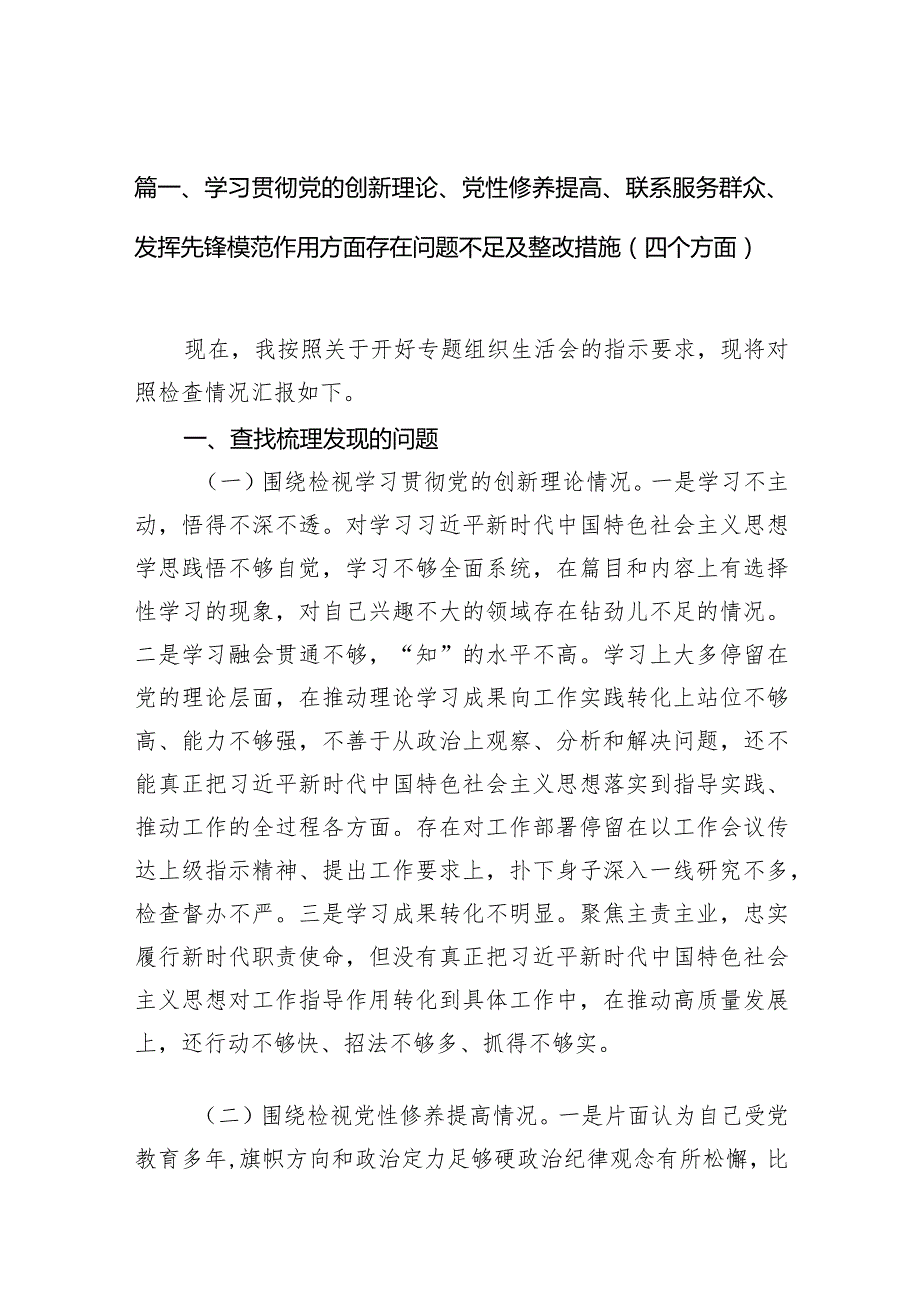 篇一、学习贯彻党的创新理论、党性修养提高、联系服务群众、发挥先锋模范作用方面存在问题不足及整改措施（四个方面）

现在，我按照关于开好专题组织生活会的指示要求，现将对照检查情况汇报如下。

一、查找梳理发现的问题

（一）围绕检视学习贯彻党的创新理论情况。一是学习不主动，悟得不深不透。对学习习近平新时代中国特色社会主义思想学思践悟不够自觉，学习不够全面系统，在篇目和内容上有选择性学习的现象，对自己兴趣不大的领域存在钻劲儿不足的情况。二是学习融会贯通不够，“知”的水平不高。学习上大多停留在党的理论层面，在推动理论学习成果向工作实践转化上站位不够高、能力不够强，不善于从政治上观察、分析和解决问题，还不能真正把习近平新时代中国特色社会主义思想落实到指导实践、推动工作的全过程各方面。存在对工作部署停留在以工作会议传达上级指示精神、提出工作要求上，扑下身子深入一线研究不多，检查督办不严。三是学习成果转化不明显。聚焦主责主业，忠实履行新时代职责使命，但没有真正把习近平新时代中国特色社会主义思想对工作指导作用转化到具体工作中，在推动高质量发展上，还行动不够快、招法不够多、抓得不够实。

（二）围绕检视党性修养提高情况。一是片面认为自己受党教育多年，旗帜方向和政治定力足够硬政治纪律观念有所松懈，比